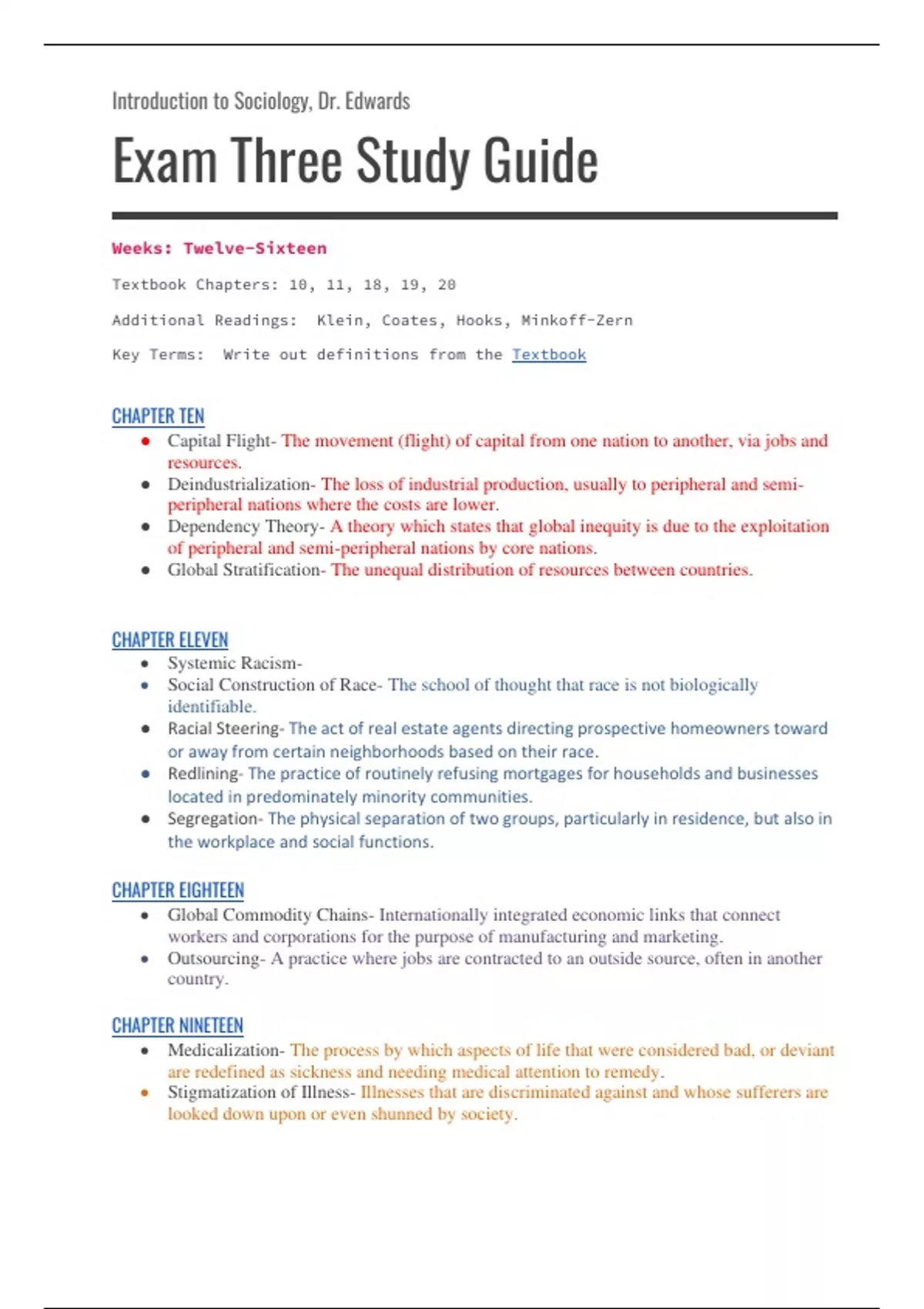 Introduction to Sociology, Dr. Edwards

Exam Three Study Guide

Weeks: Twelve-Sixteen

Textbook Chapters: 10, 11, 18, 19, 20

Additional Readings: Klein, Coates, Hooks, Minkoff-Zern

Key Terms: Write out definitions from the Textbook

CHAPTER TEN

- Capital Flight- The movement (flight) of capital from one nation to another, via jobs and resources.
- Deindustrialization- The loss of industrial production, usually to peripheral and semi-peripheral nations where the costs are lower.
- Dependency Theory- A theory which states that global inequity is due to the exploitation of peripheral and semi-peripheral nations by core nations.
- Global Stratification- The unequal distribution of resources between countries.

CHAPTER ELEVEN

- Systemic Racism-
- Social Construction of Race- The school of thought that race is not biologically identifiable.
- Racial Steering- The act of real estate agents directing prospective homeowners toward or away from certain neighborhoods based on their race.
- Redlining- The practice of routinely refusing mortgages for households and businesses located in predominately minority communities.
- Segregation- The physical separation of two groups, particularly in residence, but also in the workplace and social functions.

CHAPTER EIGHTEEN

- Global Commodity Chains- Internationally integrated economic links that connect workers and corporations for the purpose of manufacturing and marketing.
- Outsourcing- A practice where jobs are contracted to an outside source, often in another country.

CHAPTER NINETEEN

- Medicalization- The process by which aspects of life that were considered bad, or deviant are redefined as sickness and needing medical attention to remedy.
- Stigmatization of Illness- Illnesses that are discriminated against and whose sufferers are looked down upon or even shunned by society.